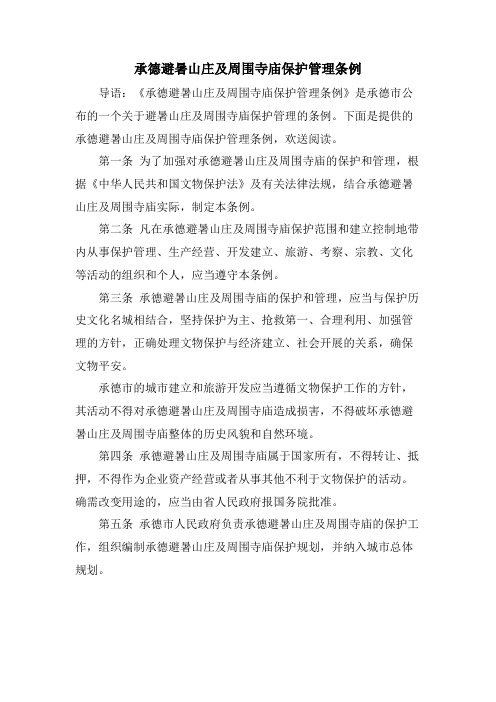 承德避暑山庄及周围寺庙保护管理条例

导语：《承德避暑山庄及周围寺庙保护管理条例》是承德市公布的一个关于避暑山庄及周围寺庙保护管理的条例。下面是提供的承德避暑山庄及周围寺庙保护管理条例，欢送阅读。

第一条 为了加强对承德避暑山庄及周围寺庙的保护和管理，根据《中华人民共和国文物保护法》及有关法律法规，结合承德避暑山庄及周围寺庙实际，制定本条例。

第二条 凡在承德避暑山庄及周围寺庙保护范围和建立控制地带内从事保护管理、生产经营、开发建立、旅游、考察、宗教、文化等活动的组织和个人，应当遵守本条例。

第三条 承德避暑山庄及周围寺庙的保护和管理，应当与保护历史文化名城相结合，坚持保护为主、抢救第一、合理利用、加强管理的方针，正确处理文物保护与经济建立、社会开展的关系，确保文物平安。

承德市的城市建立和旅游开发应当遵循文物保护工作的方针，其活动不得对承德避暑山庄及周围寺庙造成损害，不得破坏承德避暑山庄及周围寺庙整体的历史风貌和自然环境。

第四条 承德避暑山庄及周围寺庙属于国家所有，不得转让、抵押，不得作为企业资产经营或者从事其他不利于文物保护的活动。确需改变用途的，应当由省人民政府报国务院批准。

第五条 承德市人民政府负责承德避暑山庄及周围寺庙的保护工作，组织编制承德避暑山庄及周围寺庙保护规划，并纳入城市总体规划。